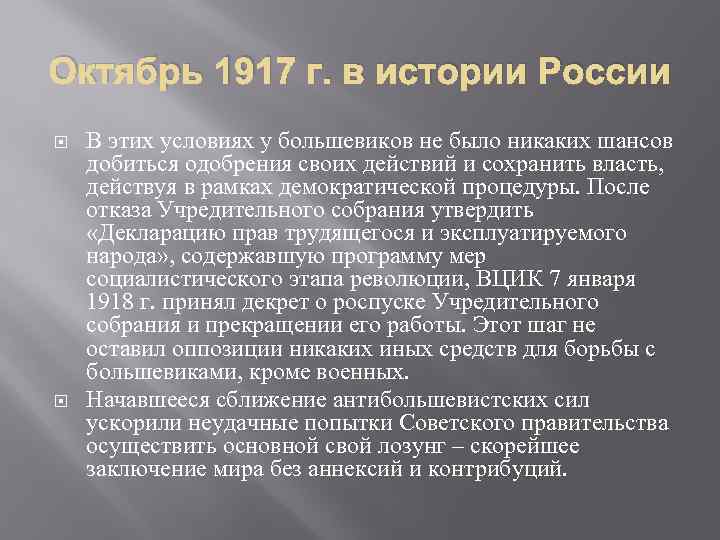 Октябрь 1917 г. в истории России

В этих условиях у большевиков не было никаких шансов добиться одобрения своих действий и сохранить власть, действуя в рамках демократической процедуры. После отказа Учредительного собрания утвердить «Декларацию прав трудящегося и эксплуатируемого народа», содержавшую программу мер социалистического этапа революции, ВЦИК 7 января 1918 г. принял декрет о роспуске Учредительного собрания и прекращении его работы. Этот шаг не оставил оппозиции никаких иных средств для борьбы с большевиками, кроме военных.

Начавшееся сближение антибольшевистских сил ускорили неудачные попытки Советского правительства осуществить основной свой лозунг – скорейшее заключение мира без аннексий и контрибуций.